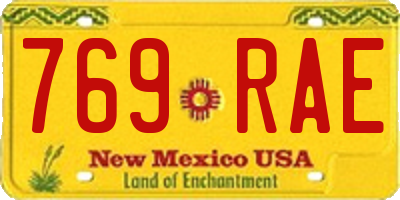 769 RAE

New Mexico USA
Land of Enchantment